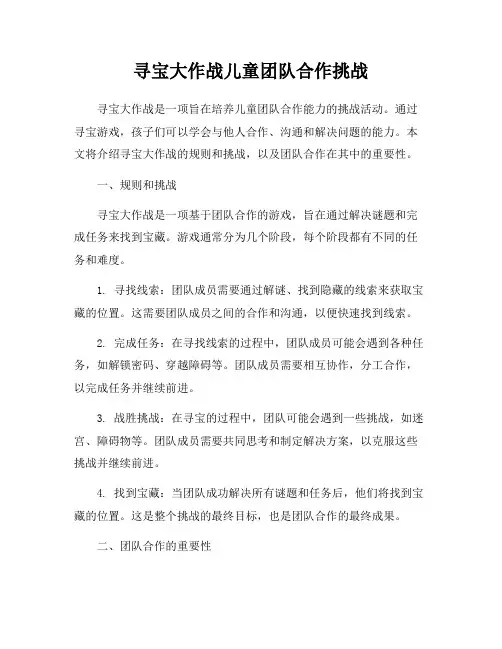 寻宝大作战儿童团队合作挑战

寻宝大作战是一项旨在培养儿童团队合作能力的挑战活动。通过寻宝游戏，孩子们可以学会与他人合作、沟通和解决问题的能力。本文将介绍寻宝大作战的规则和挑战，以及团队合作在其中的重要性。

一、规则和挑战

寻宝大作战是一项基于团队合作的游戏，旨在通过解决谜题和完成任务来找到宝藏。游戏通常分为几个阶段，每个阶段都有不同的任务和难度。

1. 寻找线索：团队成员需要通过解谜、找到隐藏的线索来获取宝藏的位置。这需要团队成员之间的合作和沟通，以便快速找到线索。

2. 完成任务：在寻找线索的过程中，团队成员可能会遇到各种任务，如解锁密码、穿越障碍等。团队成员需要相互协作，分工合作，以完成任务并继续前进。

3. 战胜挑战：在寻宝的过程中，团队可能会遇到一些挑战，如迷宫、障碍物等。团队成员需要共同思考和制定解决方案，以克服这些挑战并继续前进。

4. 找到宝藏：当团队成功解决所有谜题和任务后，他们将找到宝藏的位置。这是整个挑战的最终目标，也是团队合作的最终成果。

二、团队合作的重要性